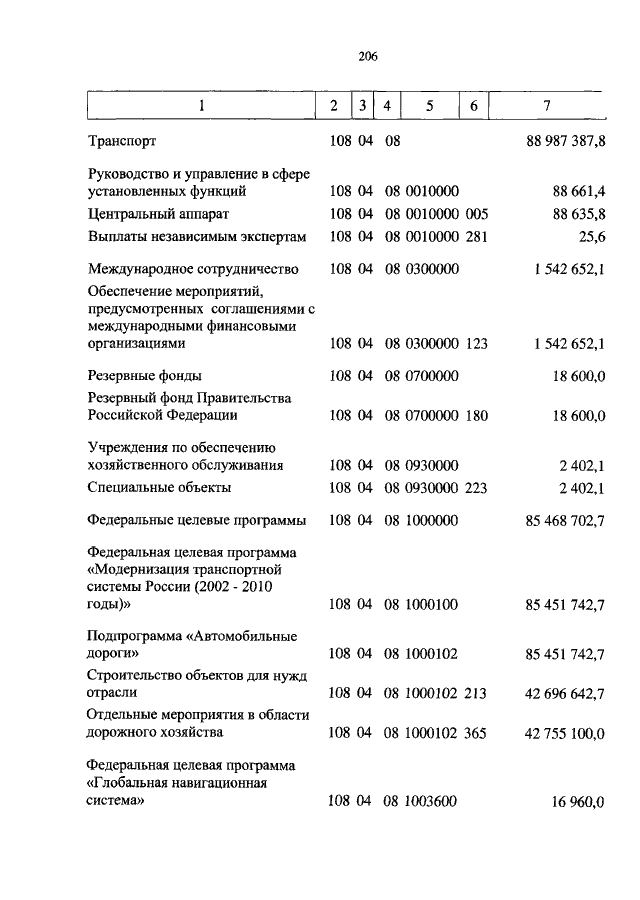 206

| 1 | 2 | 3 | 4 | 5 | 6 | 7 |
|---|---|---|---|---|---|---|
| Транспорт | 108 | 04 | 08 | | | 88 987 387,8 |
| Руководство и управление в сфере установленных функций | 108 | 04 | 08 | 0010000 | | 88 661,4 |
| Центральный аппарат | 108 | 04 | 08 | 0010000 | 005 | 88 635,8 |
| Выплаты независимым экспертам | 108 | 04 | 08 | 0010000 | 281 | 25,6 |
| Международное сотрудничество | 108 | 04 | 08 | 0300000 | | 1 542 652,1 |
| Обеспечение мероприятий, предусмотренных соглашениями с международными финансовыми организациями | 108 | 04 | 08 | 0300000 | 123 | 1 542 652,1 |
| Резервные фонды | 108 | 04 | 08 | 0700000 | | 18 600,0 |
| Резервный фонд Правительства Российской Федерации | 108 | 04 | 08 | 0700000 | 180 | 18 600,0 |
| Учреждения по обеспечению хозяйственного обслуживания | 108 | 04 | 08 | 0930000 | | 2 402,1 |
| Специальные объекты | 108 | 04 | 08 | 0930000 | 223 | 2 402,1 |
| Федеральные целевые программы | 108 | 04 | 08 | 1000000 | | 85 468 702,7 |
| Федеральная целевая программа «Модернизация транспортной системы России (2002 - 2010 годы)» | 108 | 04 | 08 | 1000100 | | 85 451 742,7 |
| Подпрограмма «Автомобильные дороги» | 108 | 04 | 08 | 1000102 | | 85 451 742,7 |
| Строительство объектов для нужд отрасли | 108 | 04 | 08 | 1000102 | 213 | 42 696 642,7 |
| Отдельные мероприятия в области дорожного хозяйства | 108 | 04 | 08 | 1000102 | 365 | 42 755 100,0 |
| Федеральная целевая программа «Глобальная навигационная система» | 108 | 04 | 08 | 1003600 | | 16 960,0 |